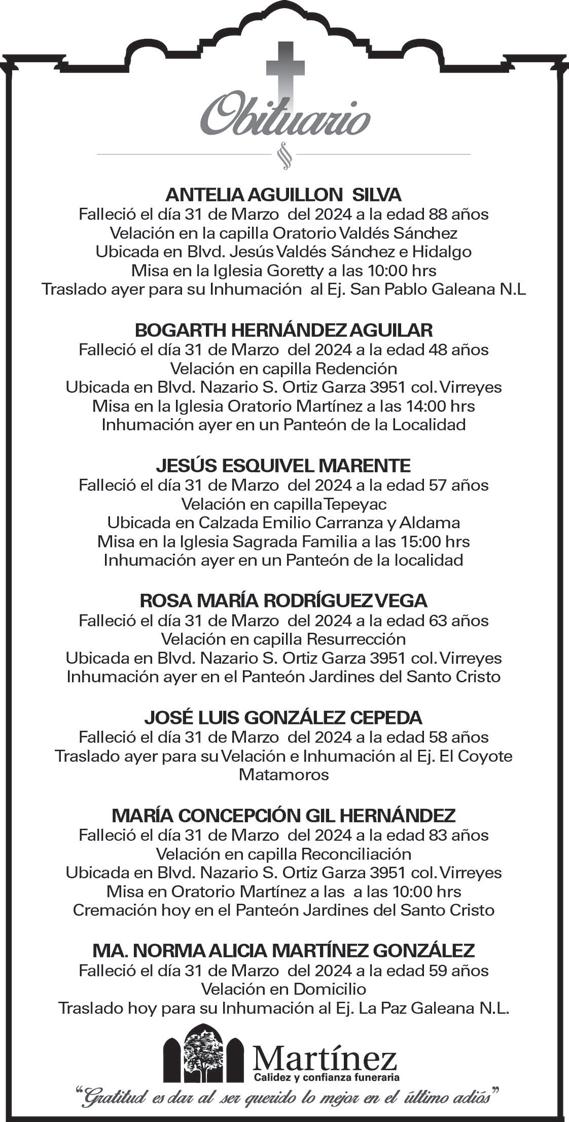 Obituario

ANTELIA AGUILLON SILVA
Falleció el día 31 de Marzo del 2024 a la edad 88 años
Velación en la capilla Oratorio Valdés Sánchez
Ubicada en Blvd. Jesús Valdés Sánchez e Hidalgo
Misa en la Iglesia Goretty a las 10:00 hrs
Traslado ayer para su Inhumación al Ej. San Pablo Galeana N.L

BOGARTH HERNÁNDEZ AGUILAR
Falleció el día 31 de Marzo del 2024 a la edad 48 años
Velación en capilla Redención
Ubicada en Blvd. Nazario S. Ortiz Garza 3951 col. Virreyes
Misa en la Iglesia Oratorio Martínez a las 14:00 hrs
Inhumación ayer en un Panteón de la Localidad

JESÚS ESQUIVEL MARENTE
Falleció el día 31 de Marzo del 2024 a la edad 57 años
Velación en capilla Tepeyac
Ubicada en Calzada Emilio Carranza y Aldama
Misa en la Iglesia Sagrada Familia a las 15:00 hrs
Inhumación ayer en un Panteón de la localidad

ROSA MARÍA RODRÍGUEZ VEGA
Falleció el día 31 de Marzo del 2024 a la edad 63 años
Velación en capilla Resurrección
Ubicada en Blvd. Nazario S. Ortiz Garza 3951 col. Virreyes
Inhumación ayer en el Panteón Jardines del Santo Cristo

JOSÉ LUIS GONZÁLEZ CEPEDA
Falleció el día 31 de Marzo del 2024 a la edad 58 años
Traslado ayer para su Velación e Inhumación al Ej. El Coyote Matamoros

MARÍA CONCEPCIÓN GIL HERNÁNDEZ
Falleció el día 31 de Marzo del 2024 a la edad 83 años
Velación en capilla Reconciliación
Ubicada en Blvd. Nazario S. Ortiz Garza 3951 col. Virreyes
Misa en Oratorio Martínez a las a las 10:00 hrs
Cremación hoy en el Panteón Jardines del Santo Cristo

MA. NORMA ALICIA MARTÍNEZ GONZÁLEZ
Falleció el día 31 de Marzo del 2024 a la edad 59 años
Velación en Domicilio
Traslado hoy para su Inhumación al Ej. La Paz Galeana N.L.

Martínez
Calidez y confianza funeraria
"Gratitud es dar al ser querido lo mejor en el último adiós"